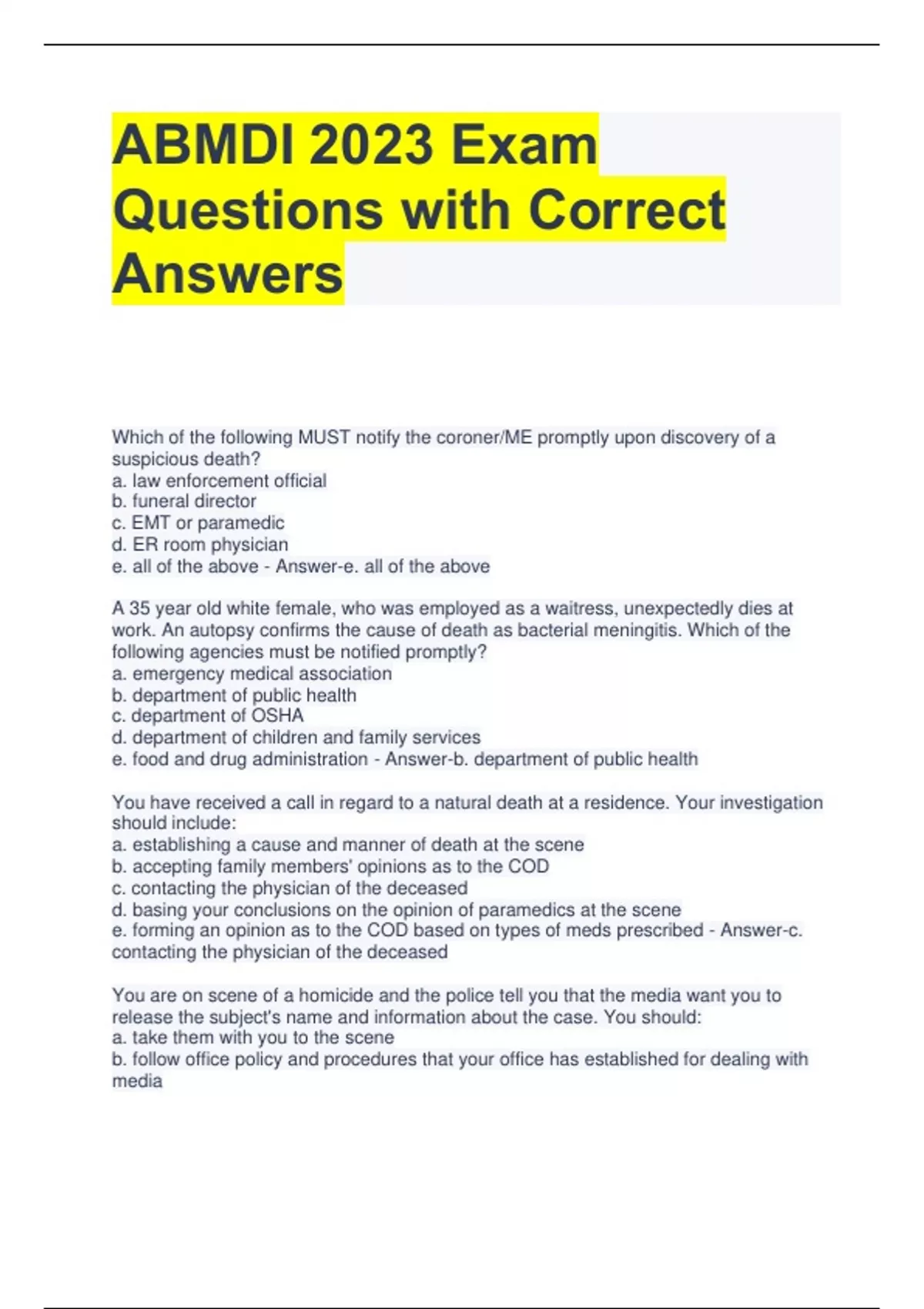 ABMDI 2023 Exam Questions with Correct Answers

Which of the following MUST notify the coroner/ME promptly upon discovery of a suspicious death?
a. law enforcement official
b. funeral director
c. EMT or paramedic
d. ER room physician
e. all of the above - Answer-e. all of the above

A 35 year old white female, who was employed as a waitress, unexpectedly dies at work. An autopsy confirms the cause of death as bacterial meningitis. Which of the following agencies must be notified promptly?
a. emergency medical association
b. department of public health
c. department of OSHA
d. department of children and family services
e. food and drug administration - Answer-b. department of public health

You have received a call in regard to a natural death at a residence. Your investigation should include:
a. establishing a cause and manner of death at the scene
b. accepting family members' opinions as to the COD
c. contacting the physician of the deceased
d. basing your conclusions on the opinion of paramedics at the scene
e. forming an opinion as to the COD based on types of meds prescribed - Answer-c. contacting the physician of the deceased

You are on scene of a homicide and the police tell you that the media want you to release the subject's name and information about the case. You should:
a. take them with you to the scene
b. follow office policy and procedures that your office has established for dealing with media